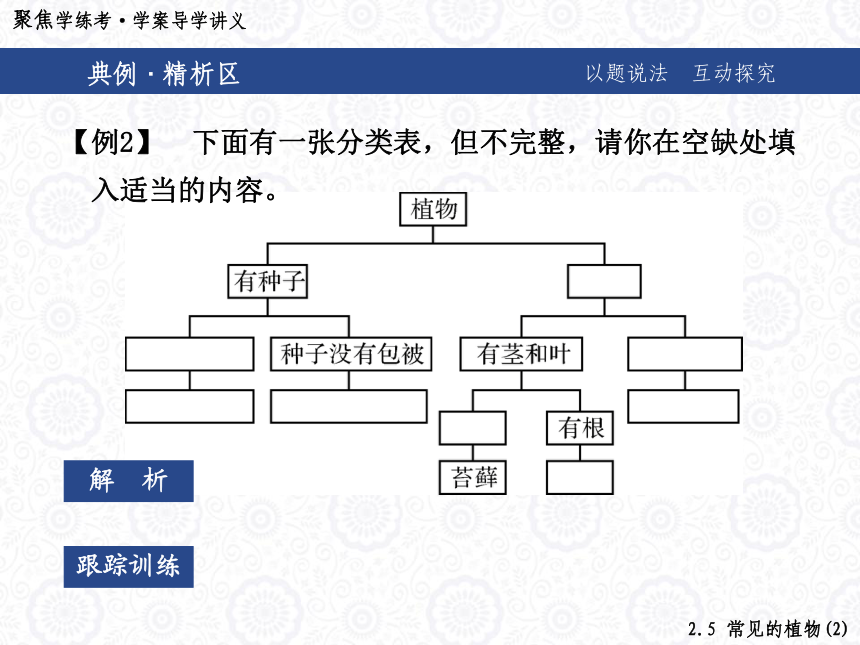 聚焦学练考·学案导学讲义

典例·精析区

以题说法　互动探究

【例2】　下面有一张分类表，但不完整，请你在空缺处填入适当的内容。

植物

有种子

种子没有包被

有茎和叶

有根

苔藓

解　析

跟踪训练

2.5 常见的植物(2)